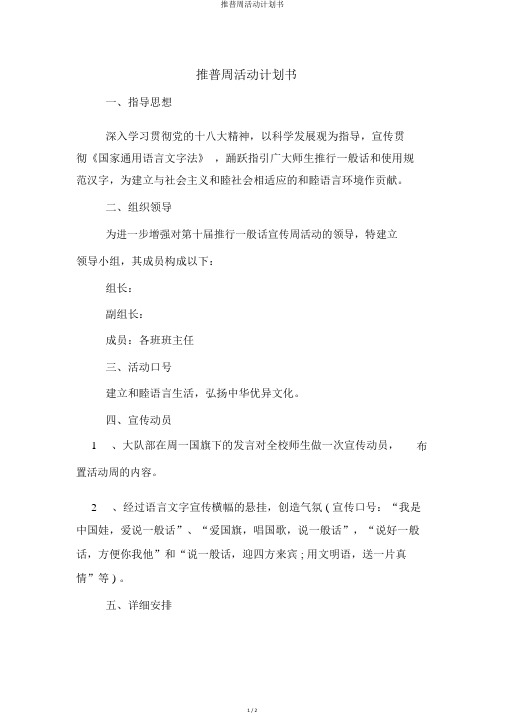 推普周活动计划书

推普周活动计划书

一、指导思想

深入学习贯彻党的十八大精神，以科学发展观为指导，宣传贯彻《国家通用语言文字法》，踊跃指引广大师生推行一般话和使用规范汉字，为建立与社会主义和睦社会相适应的和睦语言环境作贡献。

二、组织领导

为进一步增强对第十届推行一般话宣传周活动的领导，特建立领导小组，其成员构成以下：

组长：

副组长：

成员：各班班主任

三、活动口号

建立和睦语言生活，弘扬中华优异文化。

四、宣传动员

1 、大队部在周一国旗下的发言对全校师生做一次宣传动员， 布置活动周的内容。

2 、经过语言文字宣传横幅的悬挂，创造气氛 ( 宣传口号：“我是中国娃，爱说一般话”、“爱国旗，唱国歌，说一般话”，“说好一般话，方便你我他”和“说一般话，迎四方来宾 ; 用文明语，送一片真情”等 ) 。

五、详细安排

1 / 2